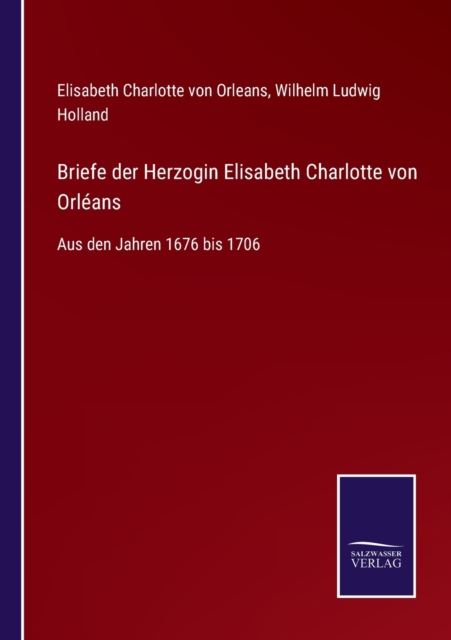 Elisabeth Charlotte von Orleans, Wilhelm Ludwig Holland

Briefe der Herzogin Elisabeth Charlotte von Orléans

Aus den Jahren 1676 bis 1706

SALZWASSER
VERLAG